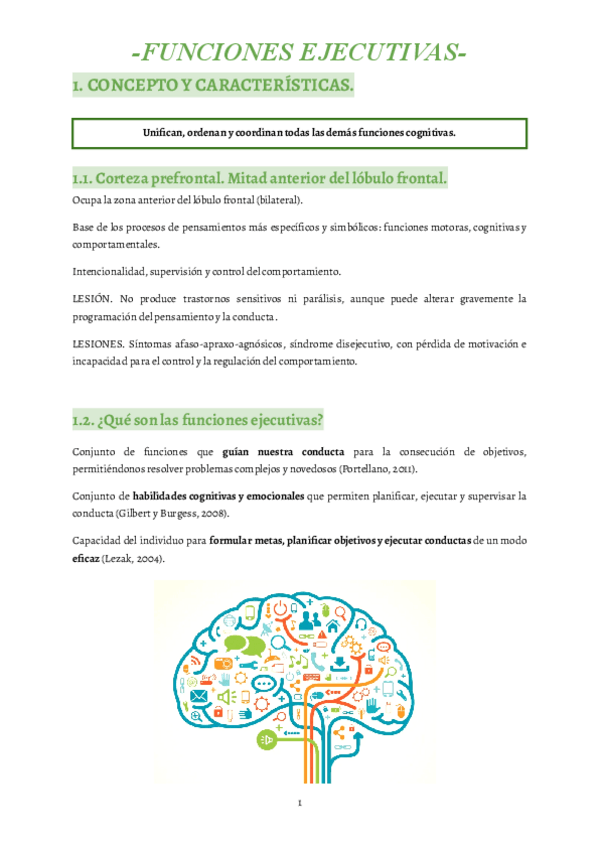 -FUNCIONES EJECUTIVAS-

1. CONCEPTO Y CARACTERÍSTICAS.

Unifican, ordenan y coordinan todas las demás funciones cognitivas.

1.1. Corteza prefrontal. Mitad anterior del lóbulo frontal.

Ocupa la zona anterior del lóbulo frontal (bilateral).

Base de los procesos de pensamientos más específicos y simbólicos: funciones motoras, cognitivas y comportamentales.

Intencionalidad, supervisión y control del comportamiento.

LESIÓN. No produce trastornos sensitivos ni parálisis, aunque puede alterar gravemente la programación del pensamiento y la conducta.

LESIONES. Síntomas afaso-apraxo-agnósicos, síndrome disejecutivo, con pérdida de motivación e incapacidad para el control y la regulación del comportamiento.

1.2. ¿Qué son las funciones ejecutivas?

Conjunto de funciones que guían nuestra conducta para la consecución de objetivos, permitiéndonos resolver problemas complejos y novedosos (Portellano, 2011).

Conjunto de habilidades cognitivas y emocionales que permiten planificar, ejecutar y supervisar la conducta (Gilbert y Burgess, 2008).

Capacidad del individuo para formular metas, planificar objetivos y ejecutar conductas de un modo eficaz (Lezak, 2004).

1